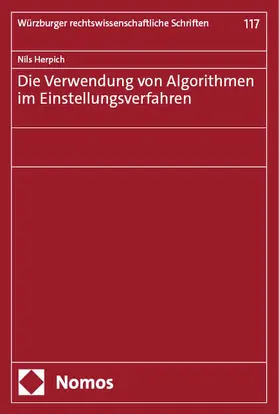 Würzburger rechtswissenschaftliche Schriften 117

Nils Herpich

Die Verwendung von Algorithmen im Einstellungsverfahren

Nomos